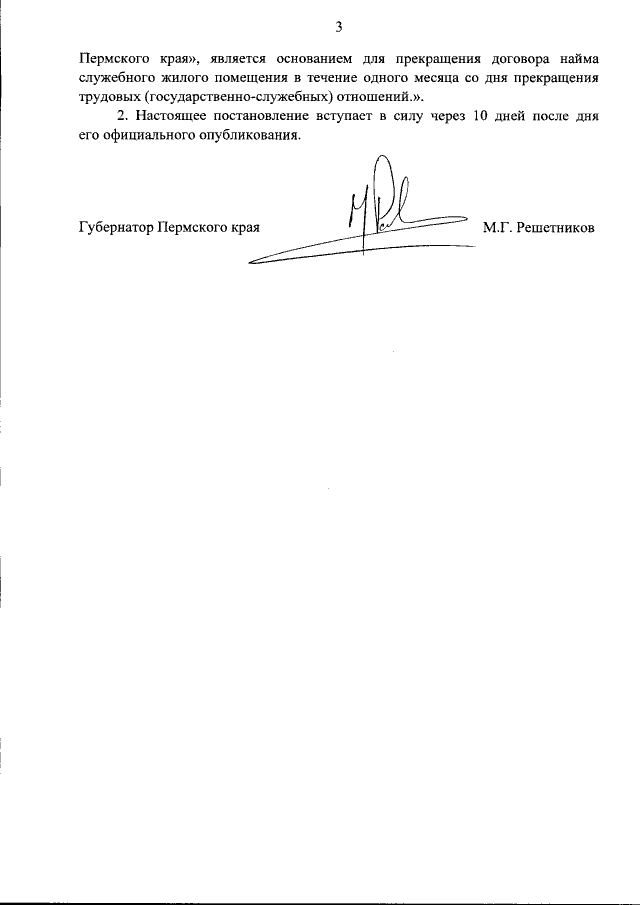 3

Пермского края», является основанием для прекращения договора найма служебного жилого помещения в течение одного месяца со дня прекращения трудовых (государственно-служебных) отношений.».

2. Настоящее постановление вступает в силу через 10 дней после дня его официального опубликования.

Губернатор Пермского края М.Г. Решетников